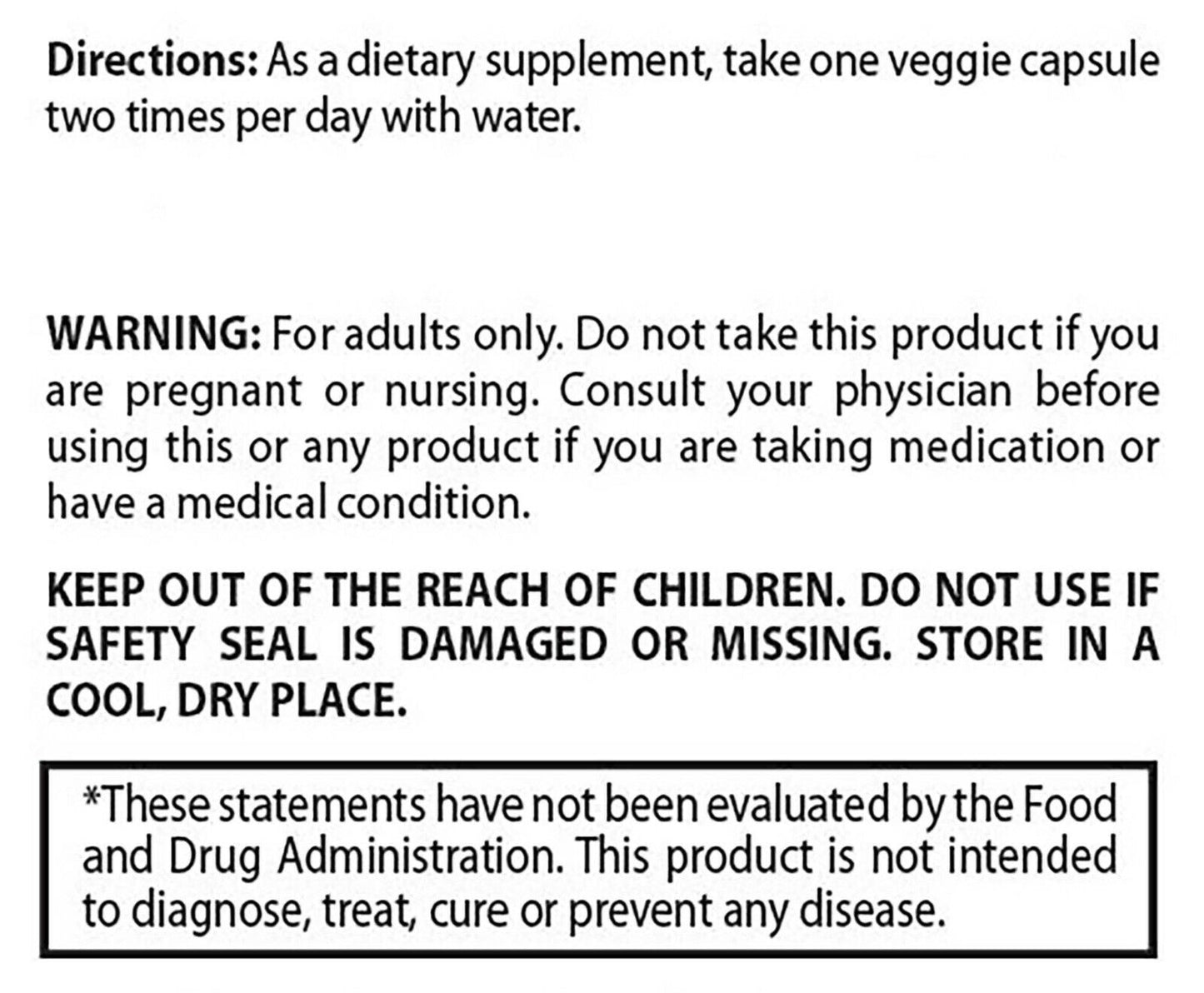 Directions: As a dietary supplement, take one veggie capsule two times per day with water.

WARNING: For adults only. Do not take this product if you are pregnant or nursing. Consult your physician before using this or any product if you are taking medication or have a medical condition.

KEEP OUT OF THE REACH OF CHILDREN. DO NOT USE IF SAFETY SEAL IS DAMAGED OR MISSING. STORE IN A COOL, DRY PLACE.

*These statements have not been evaluated by the Food and Drug Administration. This product is not intended to diagnose, treat, cure or prevent any disease.